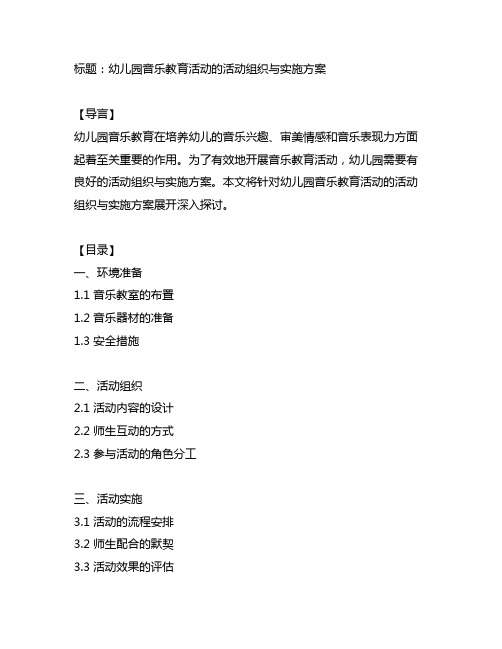 标题：幼儿园音乐教育活动的活动组织与实施方案

【导言】
幼儿园音乐教育在培养幼儿的音乐兴趣、审美情感和音乐表现力方面起着至关重要的作用。为了有效地开展音乐教育活动，幼儿园需要有良好的活动组织与实施方案。本文将针对幼儿园音乐教育活动的活动组织与实施方案展开深入探讨。

【目录】
一、环境准备
1.1 音乐教室的布置
1.2 音乐器材的准备
1.3 安全措施

二、活动组织
2.1 活动内容的设计
2.2 师生互动的方式
2.3 参与活动的角色分工

三、活动实施
3.1 活动的流程安排
3.2 师生配合的默契
3.3 活动效果的评估